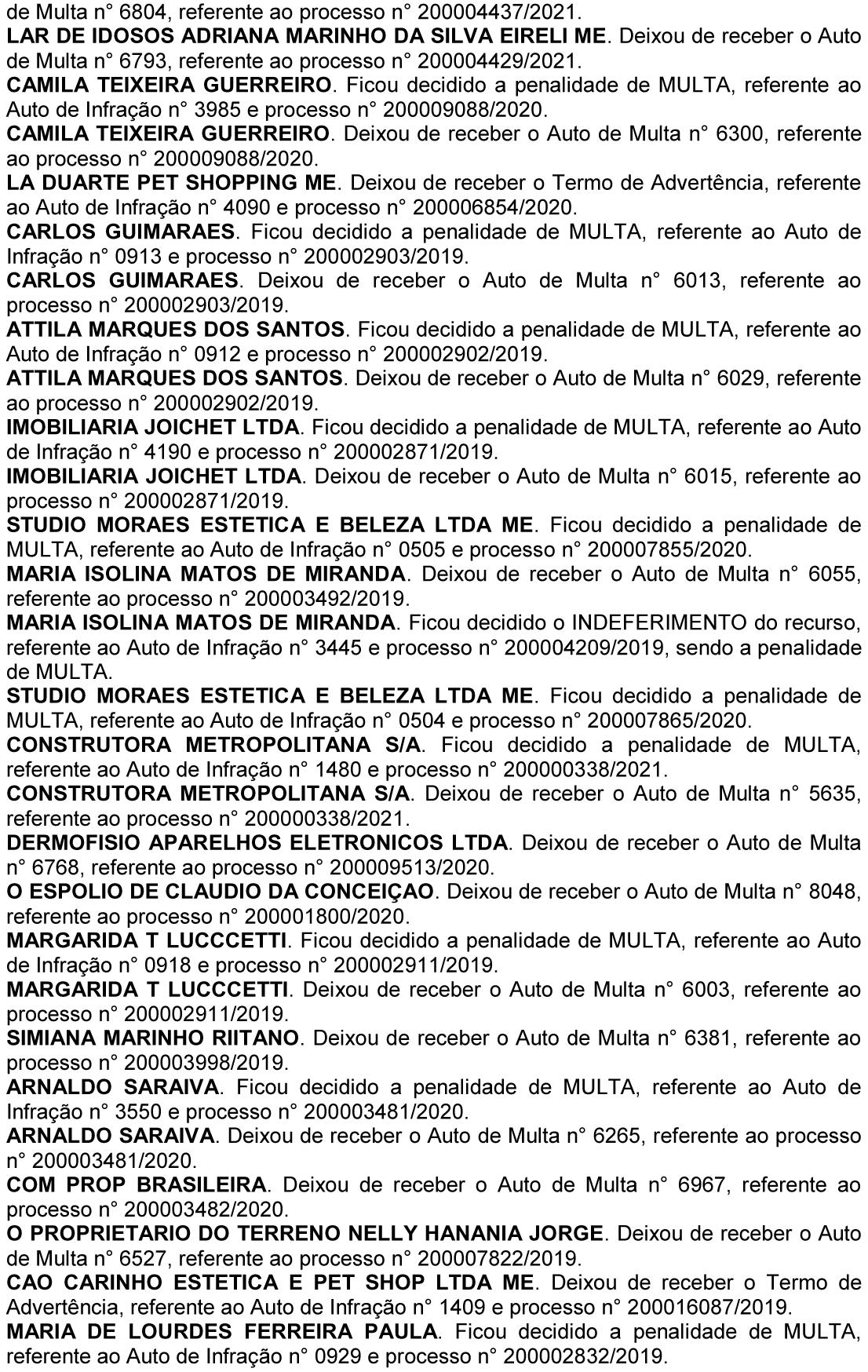 de Multa n° 6804, referente ao processo n° 200004437/2021.
LAR DE IDOSOS ADRIANA MARINHO DA SILVA EIRELI ME. Deixou de receber o Auto de Multa n° 6793, referente ao processo n° 200004429/2021.
CAMILA TEIXEIRA GUERREIRO. Ficou decidido a penalidade de MULTA, referente ao Auto de Infração n° 3985 e processo n° 200009088/2020.
CAMILA TEIXEIRA GUERREIRO. Deixou de receber o Auto de Multa n° 6300, referente ao processo n° 200009088/2020.
LA DUARTE PET SHOPPING ME. Deixou de receber o Termo de Advertência, referente ao Auto de Infração n° 4090 e processo n° 200006854/2020.
CARLOS GUIMARAES. Ficou decidido a penalidade de MULTA, referente ao Auto de Infração n° 0913 e processo n° 200002903/2019.
CARLOS GUIMARAES. Deixou de receber o Auto de Multa n° 6013, referente ao processo n° 200002903/2019.
ATTILA MARQUES DOS SANTOS. Ficou decidido a penalidade de MULTA, referente ao Auto de Infração n° 0912 e processo n° 200002902/2019.
ATTILA MARQUES DOS SANTOS. Deixou de receber o Auto de Multa n° 6029, referente ao processo n° 200002902/2019.
IMOBILIARIA JOICHET LTDA. Ficou decidido a penalidade de MULTA, referente ao Auto de Infração n° 4190 e processo n° 200002871/2019.
IMOBILIARIA JOICHET LTDA. Deixou de receber o Auto de Multa n° 6015, referente ao processo n° 200002871/2019.
STUDIO MORAES ESTETICA E BELEZA LTDA ME. Ficou decidido a penalidade de MULTA, referente ao Auto de Infração n° 0505 e processo n° 200007855/2020.
MARIA ISOLINA MATOS DE MIRANDA. Deixou de receber o Auto de Multa n° 6055, referente ao processo n° 200003492/2019.
MARIA ISOLINA MATOS DE MIRANDA. Ficou decidido o INDEFERIMENTO do recurso, referente ao Auto de Infração n° 3445 e processo n° 200004209/2019, sendo a penalidade de MULTA.
STUDIO MORAES ESTETICA E BELEZA LTDA ME. Ficou decidido a penalidade de MULTA, referente ao Auto de Infração n° 0504 e processo n° 200007865/2020.
CONSTRUTORA METROPOLITANA S/A. Ficou decidido a penalidade de MULTA, referente ao Auto de Infração n° 1480 e processo n° 200000338/2021.
CONSTRUTORA METROPOLITANA S/A. Deixou de receber o Auto de Multa n° 5635, referente ao processo n° 200000338/2021.
DERMOFISIO APARELHOS ELETRONICOS LTDA. Deixou de receber o Auto de Multa n° 6768, referente ao processo n° 200009513/2020.
O ESPOLIO DE CLAUDIO DA CONCEIÇAO. Deixou de receber o Auto de Multa n° 8048, referente ao processo n° 200001800/2020.
MARGARIDA T LUCCCETTI. Ficou decidido a penalidade de MULTA, referente ao Auto de Infração n° 0918 e processo n° 200002911/2019.
MARGARIDA T LUCCCETTI. Deixou de receber o Auto de Multa n° 6003, referente ao processo n° 200002911/2019.
SIMIANA MARINHO RIITANO. Deixou de receber o Auto de Multa n° 6381, referente ao processo n° 200003998/2019.
ARNALDO SARAIVA. Ficou decidido a penalidade de MULTA, referente ao Auto de Infração n° 3550 e processo n° 200003481/2020.
ARNALDO SARAIVA. Deixou de receber o Auto de Multa n° 6265, referente ao processo n° 200003481/2020.
COM PROP BRASILEIRA. Deixou de receber o Auto de Multa n° 6967, referente ao processo n° 200003482/2020.
O PROPRIETARIO DO TERRENO NELLY HANANIA JORGE. Deixou de receber o Auto de Multa n° 6527, referente ao processo n° 200007822/2019.
CAO CARINHO ESTETICA E PET SHOP LTDA ME. Deixou de receber o Termo de Advertência, referente ao Auto de Infração n° 1409 e processo n° 200016087/2019.
MARIA DE LOURDES FERREIRA PAULA. Ficou decidido a penalidade de MULTA, referente ao Auto de Infração n° 0929 e processo n° 200002832/2019.